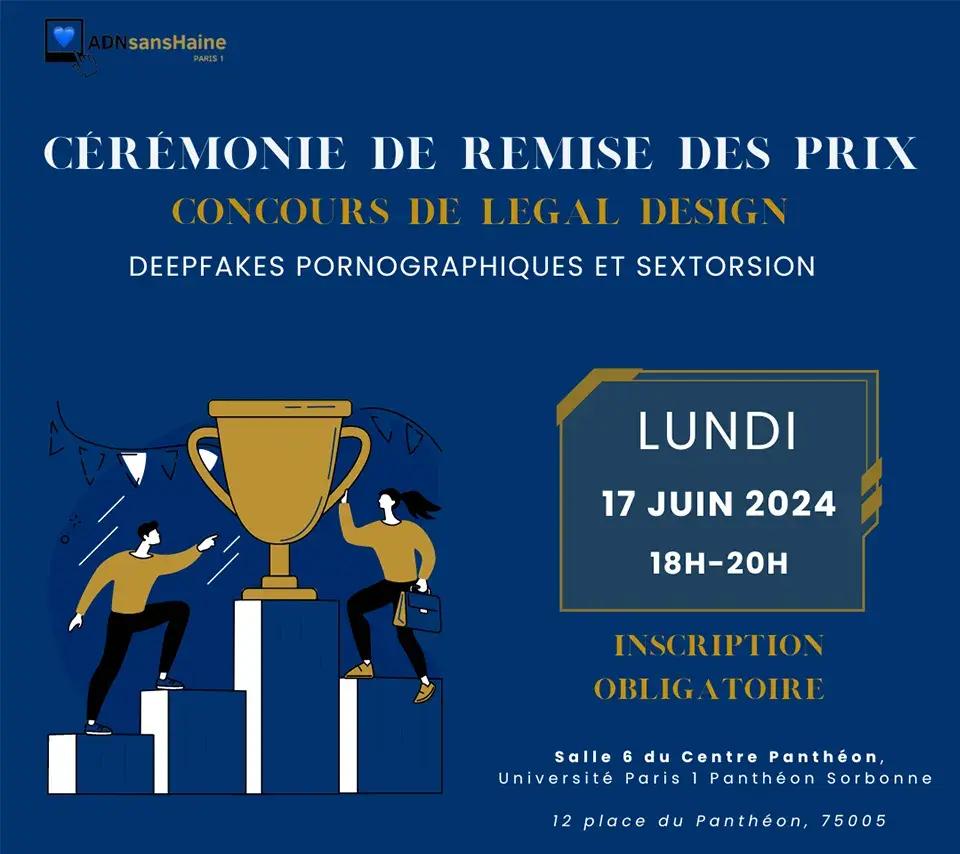 ADNsansHaine
PARIS 1

CÉRÉMONIE DE REMISE DES PRIX

CONCOURS DE LEGAL DESIGN

DEEPFAKES PORNOGRAPHIQUES ET SEXTORSION

LUNDI

17 JUIN 2024

18H-20H

INSCRIPTION OBLIGATOIRE

Salle 6 du Centre Panthéon,
Université Paris 1 Panthéon Sorbonne

12 place du Panthéon, 75005